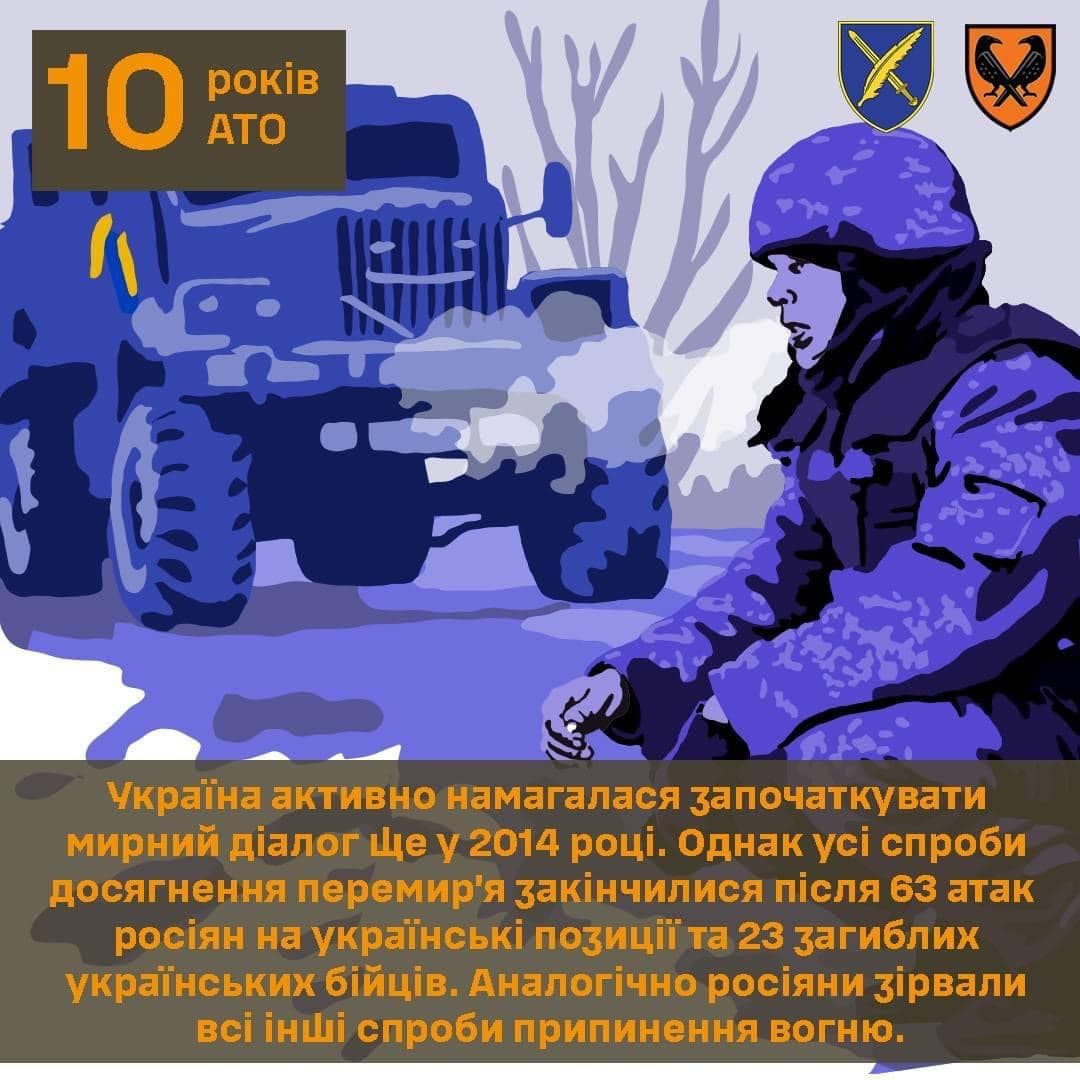 10 років АТО

Україна активно намагалася започаткувати мирний діалог ще у 2014 році. Однак усі спроби досягнення перемир'я закінчилися після 63 атак росіян на українські позиції та 23 загиблих українських бійців. Аналогічно росіяни зірвали всі інші спроби припинення вогню.